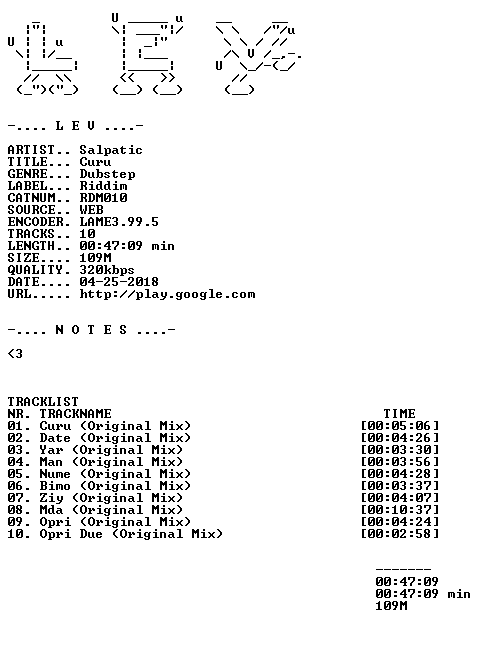 -.... L E V ....-

ARTIST.. Salpatic
TITLE... Curu
GENRE... Dubstep
LABEL... Riddim
CATNUM.. RDM010
SOURCE.. WEB
ENCODER. LAME3.99.5
TRACKS.. 10
LENGTH.. 00:47:09 min
SIZE.... 109M
QUALITY. 320kbps
DATE.... 04-25-2018
URL..... http://play.google.com

-.... N O T E S ....-

<3

TRACKLIST
NR. TRACKNAME TIME
01. Curu (Original Mix) [00:05:06]
02. Date (Original Mix) [00:04:26]
03. Yar (Original Mix) [00:03:30]
04. Man (Original Mix) [00:03:56]
05. Nume (Original Mix) [00:04:28]
06. Bimo (Original Mix) [00:03:37]
07. Ziy (Original Mix) [00:04:07]
08. Mda (Original Mix) [00:10:37]
09. Opri (Original Mix) [00:04:24]
10. Opri Due (Original Mix) [00:02:58]

-------
00:47:09
00:47:09 min
109M